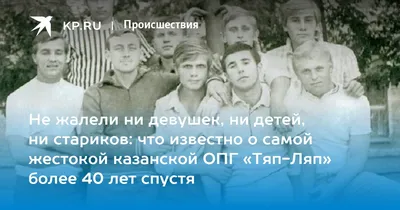 KP.RU | Происшествия

Не жалели ни девушек, ни детей, ни стариков: что известно о самой жестокой казанской ОПГ «Тяп-Ляп» более 40 лет спустя